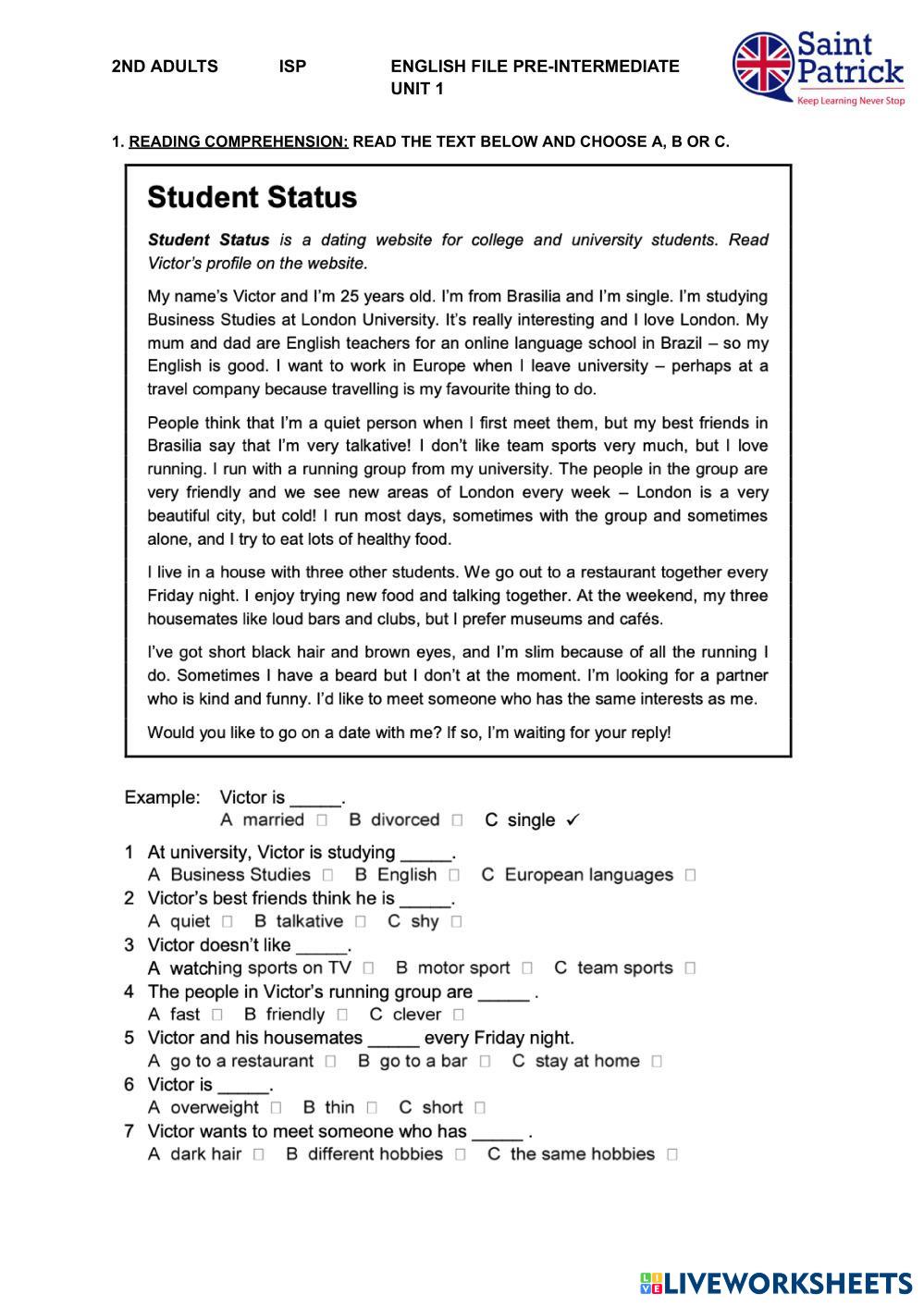 2ND ADULTS ISP ENGLISH FILE PRE-INTERMEDIATE UNIT 1

Saint Patrick
Keep Learning Never Stop

1. READING COMPREHENSION: READ THE TEXT BELOW AND CHOOSE A, B OR C.

Student Status

Student Status is a dating website for college and university students. Read Victor's profile on the website.

My name's Victor and I'm 25 years old. I'm from Brasilia and I'm single. I'm studying Business Studies at London University. It's really interesting and I love London. My mum and dad are English teachers for an online language school in Brazil – so my English is good. I want to work in Europe when I leave university – perhaps at a travel company because travelling is my favourite thing to do.

People think that I'm a quiet person when I first meet them, but my best friends in Brasilia say that I'm very talkative! I don't like team sports very much, but I love running. I run with a running group from my university. The people in the group are very friendly and we see new areas of London every week – London is a very beautiful city, but cold! I run most days, sometimes with the group and sometimes alone, and I try to eat lots of healthy food.

I live in a house with three other students. We go out to a restaurant together every Friday night. I enjoy trying new food and talking together. At the weekend, my three housemates like loud bars and clubs, but I prefer museums and cafés.

I've got short black hair and brown eyes, and I'm slim because of all the running I do. Sometimes I have a beard but I don't at the moment. I'm looking for a partner who is kind and funny. I'd like to meet someone who has the same interests as me.

Would you like to go on a date with me? If so, I'm waiting for your reply!

Example: Victor is _____.
A married □ B divorced □ C single ✓

1 At university, Victor is studying _____.
A Business Studies □ B English □ C European languages □
2 Victor's best friends think he is _____.
A quiet □ B talkative □ C shy □
3 Victor doesn't like _____.
A watching sports on TV □ B motor sport □ C team sports □
4 The people in Victor's running group are _____ .
A fast □ B friendly □ C clever □
5 Victor and his housemates _____ every Friday night.
A go to a restaurant □ B go to a bar □ C stay at home □
6 Victor is _____.
A overweight □ B thin □ C short □
7 Victor wants to meet someone who has _____ .
A dark hair □ B different hobbies □ C the same hobbies □

LIVEWORKSHEETS